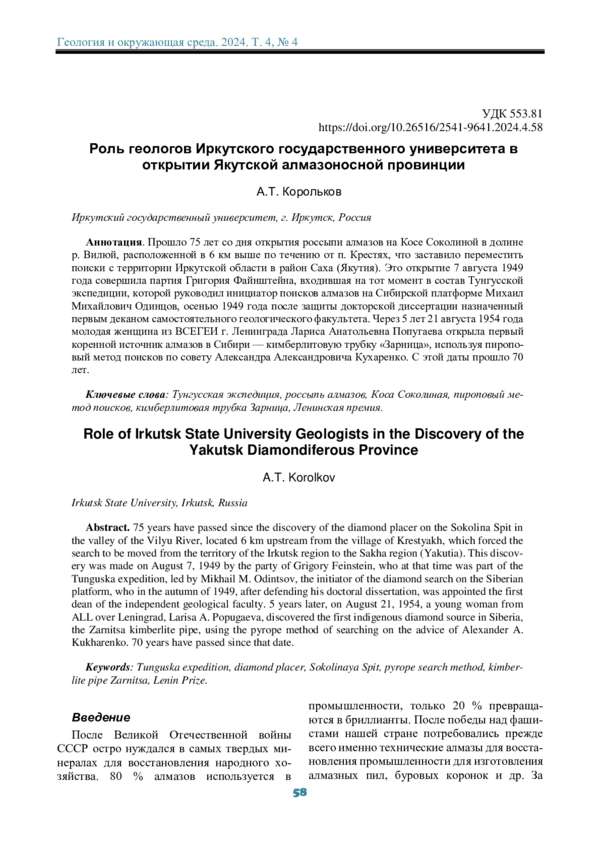 Геология и окружающая среда. 2024. Т. 4, № 4

УДК 553.81
https://doi.org/10.26516/2541-9641.2024.4.58

Роль геологов Иркутского государственного университета в открытии Якутской алмазоносной провинции

А.Т. Корольков

Иркутский государственный университет, г. Иркутск, Россия

Аннотация. Прошло 75 лет со дня открытия россыпи алмазов на Косе Соколиной в долине р. Вилюй, расположенной в 6 км выше по течению от п. Крестях, что заставило переместить поиски с территории Иркутской области в район Саха (Якутия). Это открытие 7 августа 1949 года совершила партия Григория Файнштейна, входившая на тот момент в состав Тунгусской экспедиции, которой руководил инициатор поисков алмазов на Сибирской платформе Михаил Михайлович Одинцов, осенью 1949 года после защиты докторской диссертации назначенный первым деканом самостоятельного геологического факультета. Через 5 лет 21 августа 1954 года молодая женщина из ВСЕГЕИ г. Ленинграда Лариса Анатольевна Попугаева открыла первый коренной источник алмазов в Сибири — кимберлитовую трубку «Зарница», используя пироповый метод поисков по совету Александра Александровича Кухаренко. С этой даты прошло 70 лет.

Ключевые слова: Тунгусская экспедиция, россыпь алмазов, Коса Соколиная, пироповый метод поисков, кимберлитовая трубка Зарница, Ленинская премия.

Role of Irkutsk State University Geologists in the Discovery of the Yakutsk Diamondiferous Province

A.T. Korolkov

Irkutsk State University, Irkutsk, Russia

Abstract. 75 years have passed since the discovery of the diamond placer on the Sokolina Spit in the valley of the Vilyu River, located 6 km upstream from the village of Krestyakh, which forced the search to be moved from the territory of the Irkutsk region to the Sakha region (Yakutia). This discovery was made on August 7, 1949 by the party of Grigory Feinstein, who at that time was part of the Tunguska expedition, led by Mikhail M. Odintsov, the initiator of the diamond search on the Siberian platform, who in the autumn of 1949, after defending his doctoral dissertation, was appointed the first dean of the independent geological faculty. 5 years later, on August 21, 1954, a young woman from ALL over Leningrad, Larisa A. Popugaeva, discovered the first indigenous diamond source in Siberia, the Zarnitsa kimberlite pipe, using the pyrope method of searching on the advice of Alexander A. Kukharenko. 70 years have passed since that date.

Keywords: Tunguska expedition, diamond placer, Sokolinaya Spit, pyrope search method, kimberlite pipe Zarnitsa, Lenin Prize.

Введение

После Великой Отечественной войны СССР остро нуждался в самых твердых минералах для восстановления народного хозяйства. 80 % алмазов используется в промышленности, только 20 % превращаются в бриллианты. После победы над фашистами нашей стране потребовались прежде всего именно технические алмазы для восстановления промышленности для изготовления алмазных пил, буровых коронок и др. За

58